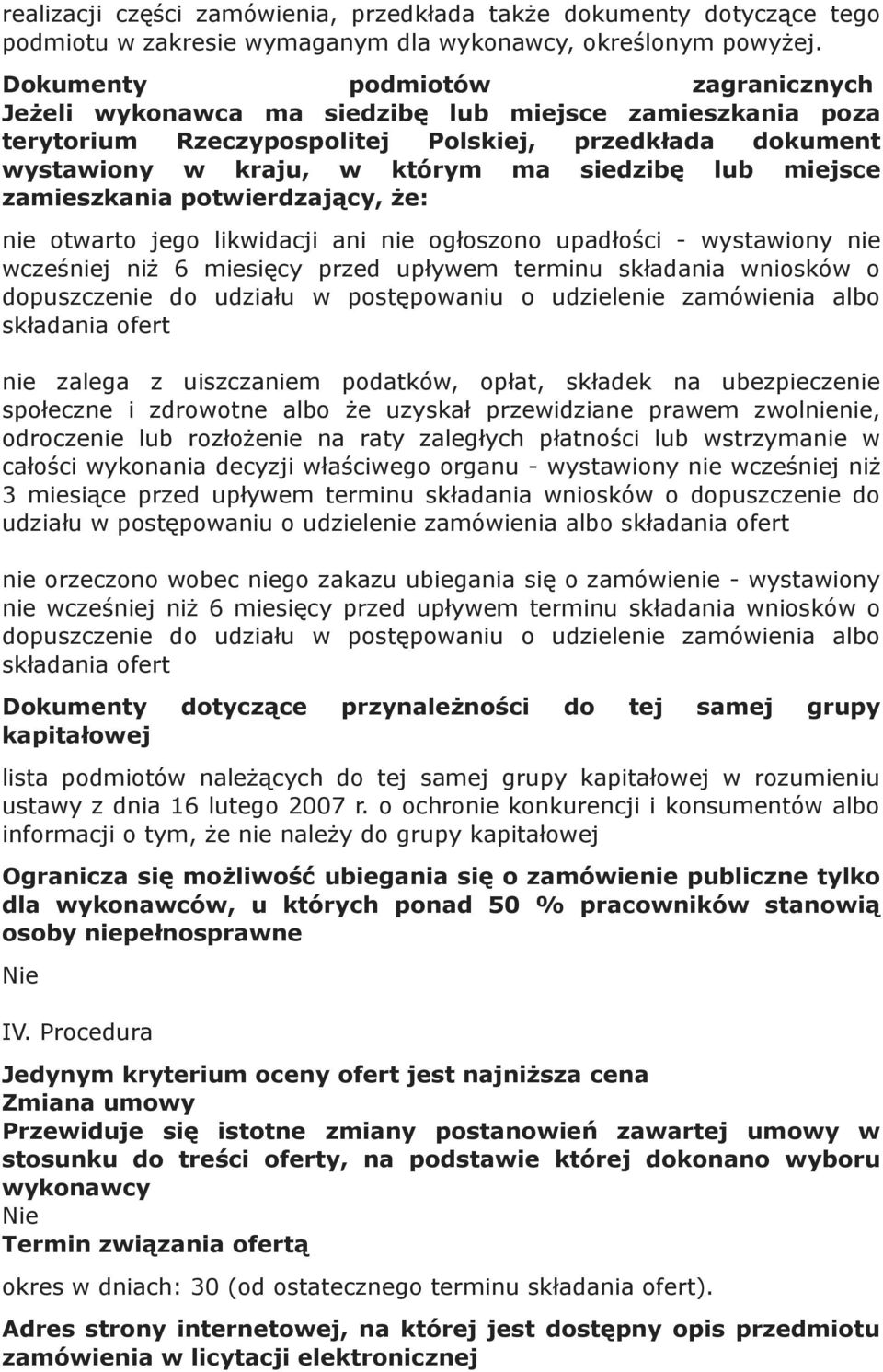 realizacji części zamówienia, przedkłada także dokumenty dotyczące tego podmiotu w zakresie wymaganym dla wykonawcy, określonym powyżej.

Dokumenty podmiotów zagranicznych
Jeżeli wykonawca ma siedzibę lub miejsce zamieszkania poza terytorium Rzeczypospolitej Polskiej, przedkłada dokument wystawiony w kraju, w którym ma siedzibę lub miejsce zamieszkania potwierdzający, że:

nie otwarto jego likwidacji ani nie ogłoszono upadłości - wystawiony nie wcześniej niż 6 miesięcy przed upływem terminu składania wniosków o dopuszczenie do udziału w postępowaniu o udzielenie zamówienia albo składania ofert

nie zalega z uiszczaniem podatków, opłat, składek na ubezpieczenie społeczne i zdrowotne albo że uzyskał przewidziane prawem zwolnienie, odroczenie lub rozłożenie na raty zaległych płatności lub wstrzymanie w całości wykonania decyzji właściwego organu - wystawiony nie wcześniej niż 3 miesiące przed upływem terminu składania wniosków o dopuszczenie do udziału w postępowaniu o udzielenie zamówienia albo składania ofert

nie orzeczono wobec niego zakazu ubiegania się o zamówienie - wystawiony nie wcześniej niż 6 miesięcy przed upływem terminu składania wniosków o dopuszczenie do udziału w postępowaniu o udzielenie zamówienia albo składania ofert

Dokumenty dotyczące przynależności do tej samej grupy kapitałowej

lista podmiotów należących do tej samej grupy kapitałowej w rozumieniu ustawy z dnia 16 lutego 2007 r. o ochronie konkurencji i konsumentów albo informacji o tym, że nie należy do grupy kapitałowej

Ogranicza się możliwość ubiegania się o zamówienie publiczne tylko dla wykonawców, u których ponad 50 % pracowników stanowią osoby niepełnosprawne

Nie

IV. Procedura

Jedynym kryterium oceny ofert jest najniższa cena
Zmiana umowy
Przewiduje się istotne zmiany postanowień zawartej umowy w stosunku do treści oferty, na podstawie której dokonano wyboru wykonawcy
Nie
Termin związania ofertą

okres w dniach: 30 (od ostatecznego terminu składania ofert).

Adres strony internetowej, na której jest dostępny opis przedmiotu zamówienia w licytacji elektronicznej